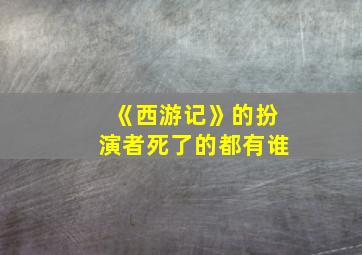 《西游记》的扮演者死了的都有谁